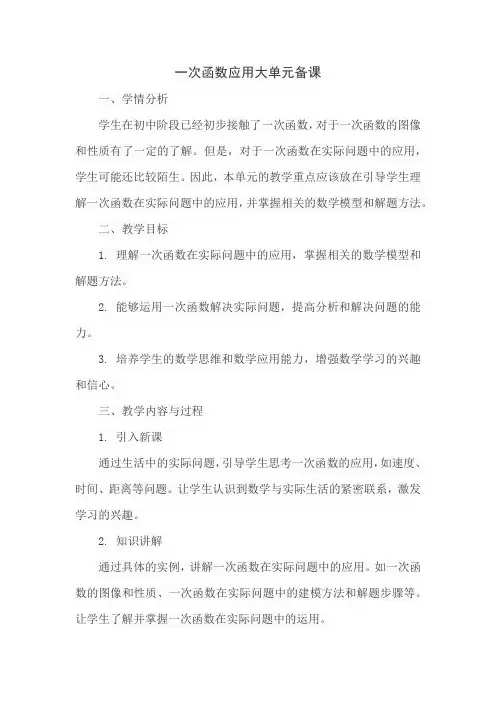 一次函数应用大单元备课

一、学情分析

学生在初中阶段已经初步接触了一次函数，对于一次函数的图像和性质有了一定的了解。但是，对于一次函数在实际问题中的应用，学生可能还比较陌生。因此，本单元的教学重点应该放在引导学生理解一次函数在实际问题中的应用，并掌握相关的数学模型和解题方法。

二、教学目标

1. 理解一次函数在实际问题中的应用，掌握相关的数学模型和解题方法。

2. 能够运用一次函数解决实际问题，提高分析和解决问题的能力。

3. 培养学生的数学思维和数学应用能力，增强数学学习的兴趣和信心。

三、教学内容与过程

1. 引入新课

通过生活中的实际问题，引导学生思考一次函数的应用，如速度、时间、距离等问题。让学生认识到数学与实际生活的紧密联系，激发学习的兴趣。

2. 知识讲解

通过具体的实例，讲解一次函数在实际问题中的应用。如一次函数的图像和性质、一次函数在实际问题中的建模方法和解题步骤等。让学生了解并掌握一次函数在实际问题中的运用。